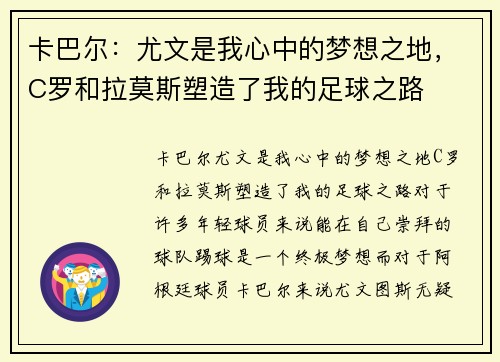 卡巴尔：尤文是我心中的梦想之地，C罗和拉莫斯塑造了我的足球之路

卡巴尔尤文是我心中的梦想之地C罗和拉莫斯塑造了我的足球之路对于许多年轻球员来说能在自己崇拜的球队踢球是一个终极梦想而对于阿根廷球员卡巴尔来说尤文图斯无疑